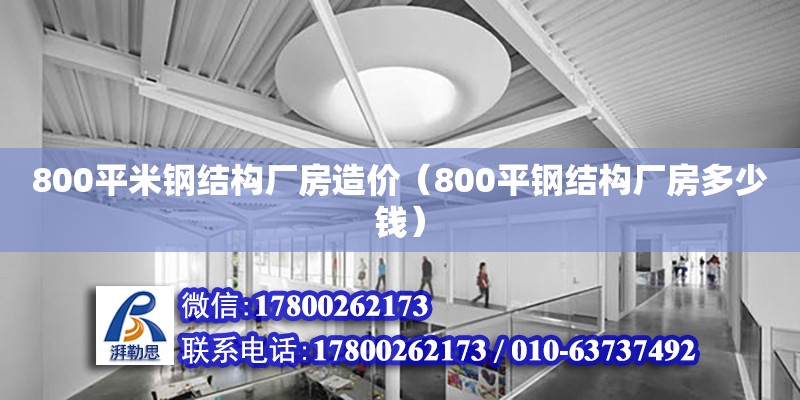 800平米钢结构厂房造价（800平钢结构厂房多少钱）

湃勒思

微信:17800262173

联系电话:17800262173 / 010-63737492